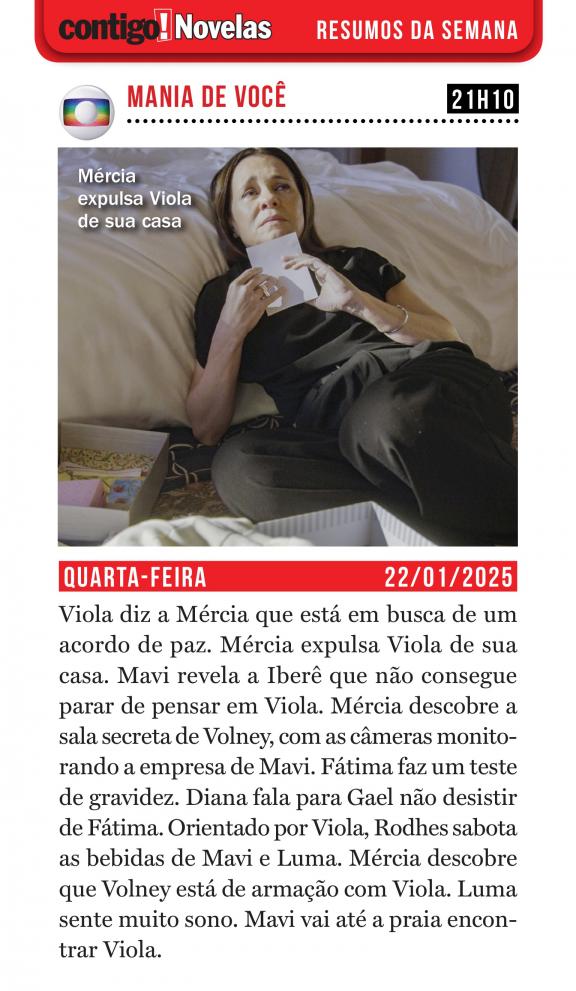 contigo! Novelas RESUMOS DA SEMANA

MANIA DE VOCÊ

21H10

Mércia expulsa Viola de sua casa

QUARTA-FEIRA 22/01/2025

Viola diz a Mércia que está em busca de um acordo de paz. Mércia expulsa Viola de sua casa. Mavi revela a Iberê que não consegue parar de pensar em Viola. Mércia descobre a sala secreta de Volney, com as câmeras monitorando a empresa de Mavi. Fátima faz um teste de gravidez. Diana fala para Gael não desistir de Fátima. Orientado por Viola, Rodhes sabota as bebidas de Mavi e Luma. Mércia descobre que Volney está de armação com Viola. Luma sente muito sono. Mavi vai até a praia encontrar Viola.